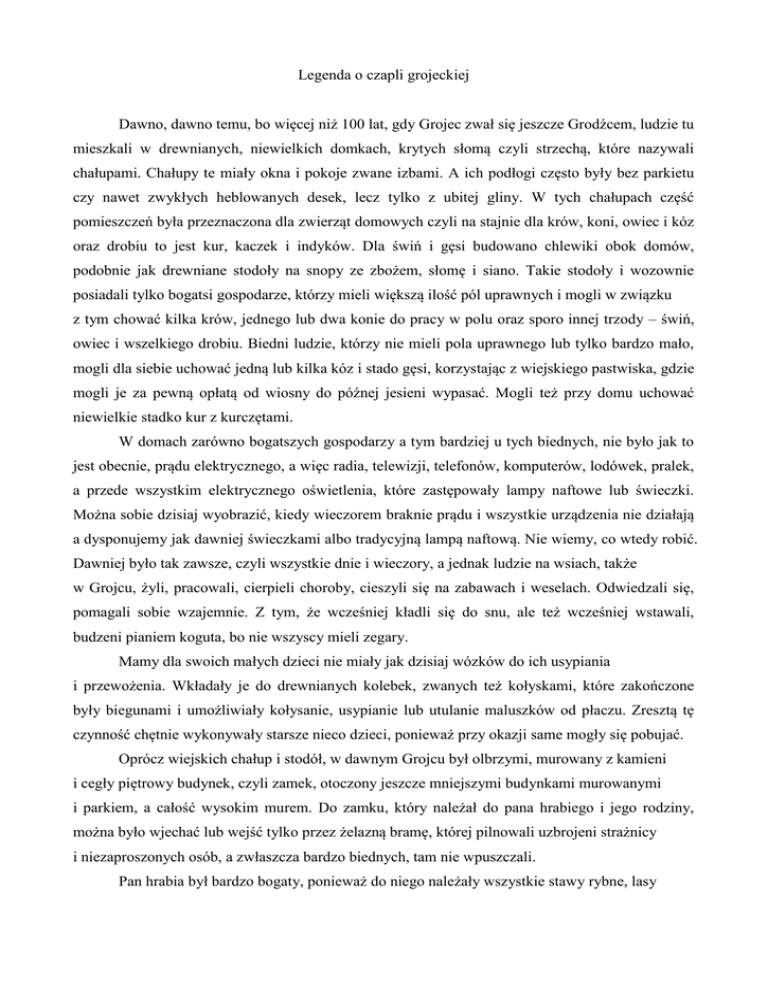 Legenda o czapli grojeckiej

Dawno, dawno temu, bo więcej niż 100 lat, gdy Grojec zwał się jeszcze Grodźcem, ludzie tu mieszkali w drewnianych, niewielkich domkach, krytych słomą czyli strzechą, które nazywali chałupami. Chałupy te miały okna i pokoje zwane izbami. A ich podłogi często były bez parkietu czy nawet zwykłych heblowanych desek, lecz tylko z ubitej gliny. W tych chałupach część pomieszczeń była przeznaczona dla zwierząt domowych czyli na stajnie dla krów, koni, owiec i kóz oraz drobiu to jest kur, kaczek i indyków. Dla świń i gęsi budowano chlewiki obok domów, podobnie jak drewniane stodoły na snopy ze zbożem, słomę i siano. Takie stodoły i wozownie posiadali tylko bogatsi gospodarze, którzy mieli większą ilość pól uprawnych i mogli w związku z tym chować kilka krów, jednego lub dwa konie do pracy w polu oraz sporo innej trzody – świń, owiec i wszelkiego drobiu. Biedni ludzie, którzy nie mieli pola uprawnego lub tylko bardzo mało, mogli dla siebie uchować jedną lub kilka kóz i stado gęsi, korzystając z wiejskiego pastwiska, gdzie mogli je za pewną opłatą od wiosny do późnej jesieni wypasać. Mogli też przy domu uchować niewielkie stadko kur z kurczętami.

W domach zarówno bogatszych gospodarzy a tym bardziej u tych biednych, nie było jak to jest obecnie, prądu elektrycznego, a więc radia, telewizji, telefonów, komputerów, lodówek, pralek, a przede wszystkim elektrycznego oświetlenia, które zastępowały lampy naftowe lub świeczki. Można sobie dzisiaj wyobrazić, kiedy wieczorem braknie prądu i wszystkie urządzenia nie działają a dysponujemy jak dawniej świeczkami albo tradycyjną lampą naftową. Nie wiemy, co wtedy robić. Dawniej było tak zawsze, czyli wszystkie dnie i wieczory, a jednak ludzie na wsiach, także w Grojcu, żyli, pracowali, cierpieli choroby, cieszyli się na zabawach i weselach. Odwiedzali się, pomagali sobie wzajemnie. Z tym, że wcześniej kładli się do snu, ale też wcześniej wstawali, budzeni pianiem koguta, bo nie wszyscy mieli zegary.

Mamy dla swoich małych dzieci nie miały jak dzisiaj wózków do ich usypiania i przewożenia. Wkładały je do drewnianych kolebek, zwanych też kołyskami, które zakończone były biegunami i umożliwiały kołysanie, usypianie lub utulanie maluszków od płaczu. Zresztą tę czynność chętnie wykonywały starsze nieco dzieci, ponieważ przy okazji same mogły się pobujać.

Oprócz wiejskich chałup i stodół, w dawnym Grojcu był olbrzymi, murowany z kamieni i cegły piętrowy budynek, czyli zamek, otoczony jeszcze mniejszymi budynkami murowanymi i parkiem, a całość wysokim murem. Do zamku, który należał do pana hrabiego i jego rodziny, można było wjechać lub wejść tylko przez żelazną bramę, której pilnowali uzbrojeni strażnicy i niezaproszonych osób, a zwłaszcza bardzo biednych, tam nie wpuszczali.

Pan hrabia był bardzo bogaty, ponieważ do niego należały wszystkie stawy rybne, lasy